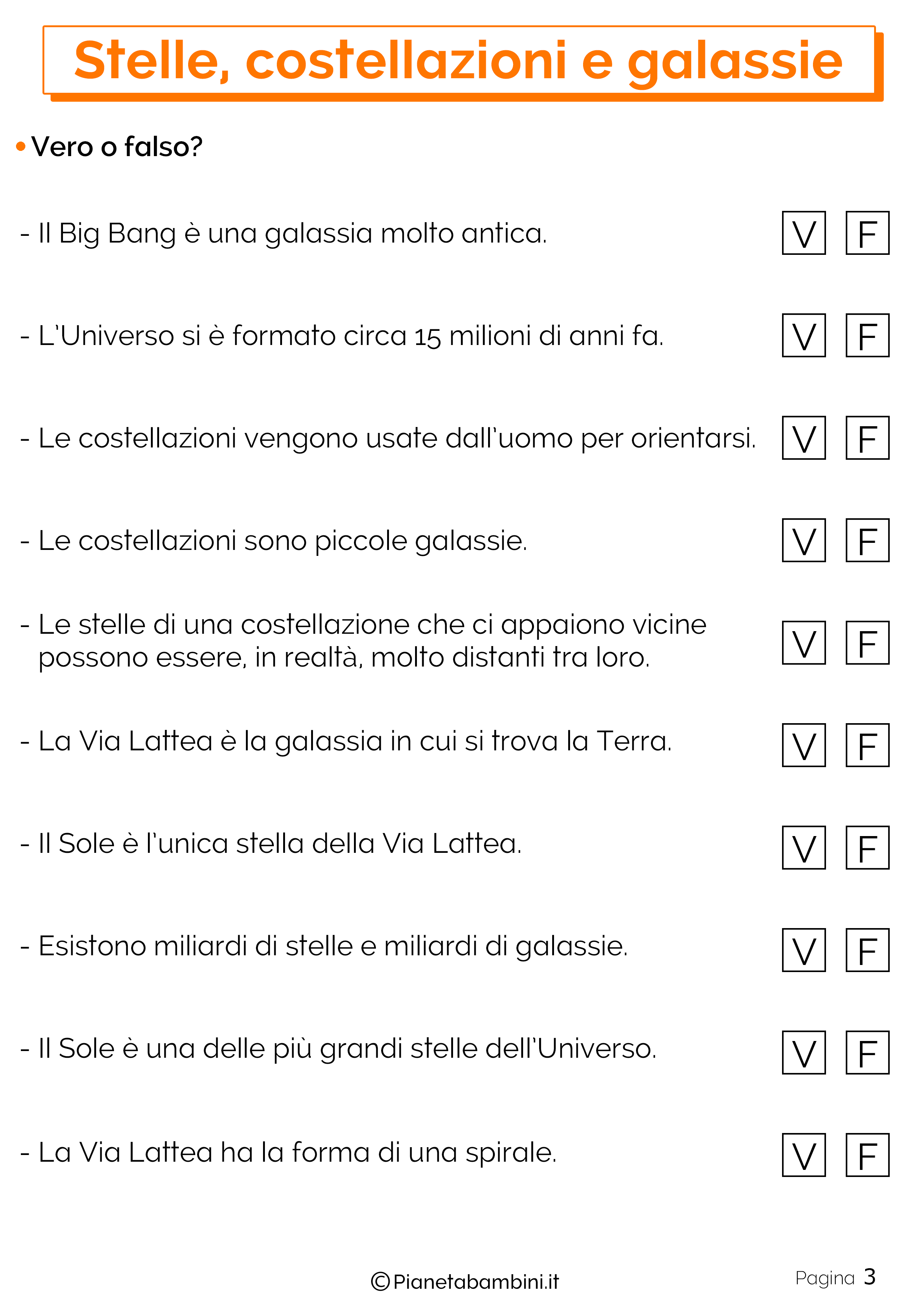 Stelle, costellazioni e galassie

• Vero o falso?

- Il Big Bang è una galassia molto antica. V F

- L'Universo si è formato circa 15 milioni di anni fa. V F

- Le costellazioni vengono usate dall'uomo per orientarsi. V F

- Le costellazioni sono piccole galassie. V F

- Le stelle di una costellazione che ci appaiono vicine possono essere, in realtà, molto distanti tra loro. V F

- La Via Lattea è la galassia in cui si trova la Terra. V F

- Il Sole è l'unica stella della Via Lattea. V F

- Esistono miliardi di stelle e miliardi di galassie. V F

- Il Sole è una delle più grandi stelle dell'Universo. V F

- La Via Lattea ha la forma di una spirale. V F

©Pianetabambini.it

Pagina 3